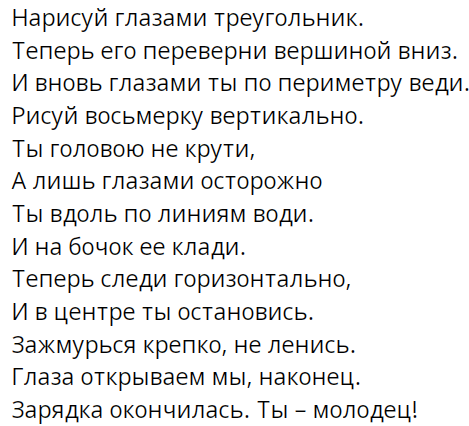 Нарисуй глазами треугольник.
Теперь его переверни вершиной вниз.
И вновь глазами ты по периметру веди.
Рисуй восьмерку вертикально.
Ты головою не крути,
А лишь глазами осторожно
Ты вдоль по линиям води.
И на бочок ее клади.
Теперь следи горизонтально,
И в центре ты остановись.
Зажмурься крепко, не ленись.
Глаза открываем мы, наконец.
Зарядка окончилась. Ты – молодец!